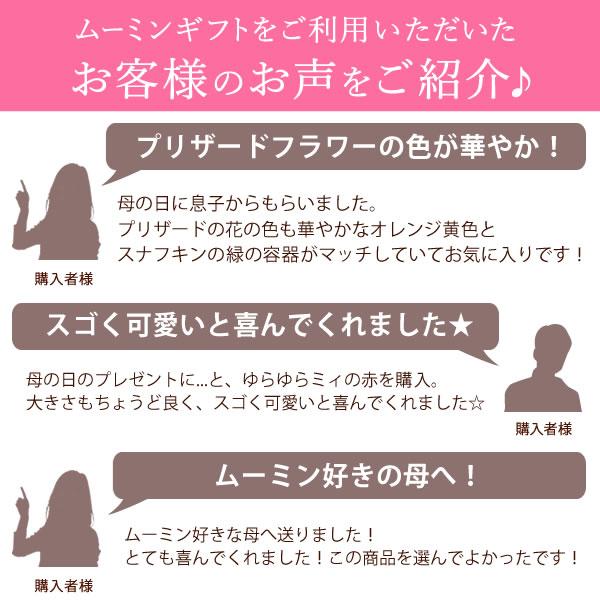 ムーミンギフトをご利用いただいた
お客様のお声をご紹介♪

プリザードフラワーの色が華やか！

母の日に息子からもらいました。
プリザードの花の色も華やかなオレンジ黄色と
スナフキンの緑の容器がマッチしていてお気に入りです！

購入者様

スゴく可愛いと喜んでくれました★

母の日のプレゼントに…と、ゆらゆらミィの赤を購入。
大きさもちょうど良く、スゴく可愛いと喜んでくれました☆

購入者様

ムーミン好きの母へ！

ムーミン好きな母へ送りました！
とても喜んでくれました！この商品を選んでよかったです！

購入者様